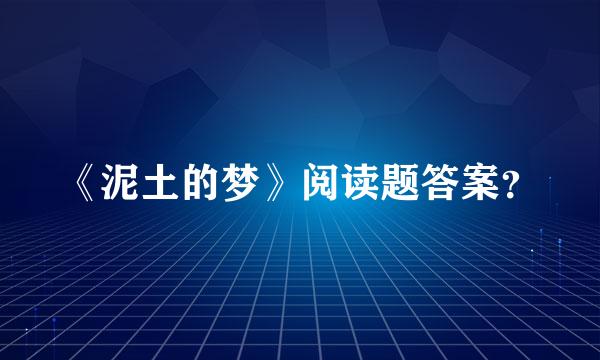 《泥土的梦》阅读题答案?